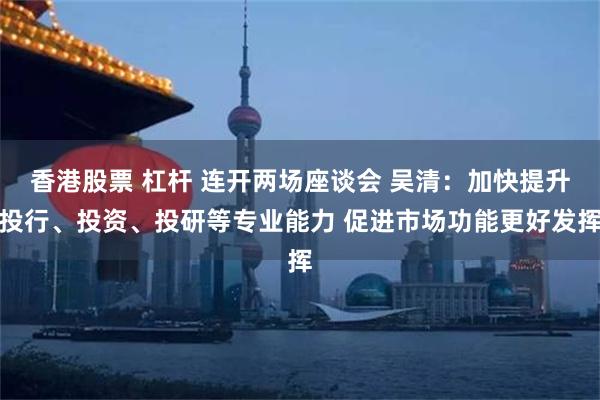 香港股票 杠杆 连开两场座谈会 吴清：加快提升投行、投资、投研等专业能力 促进市场功能更好发挥